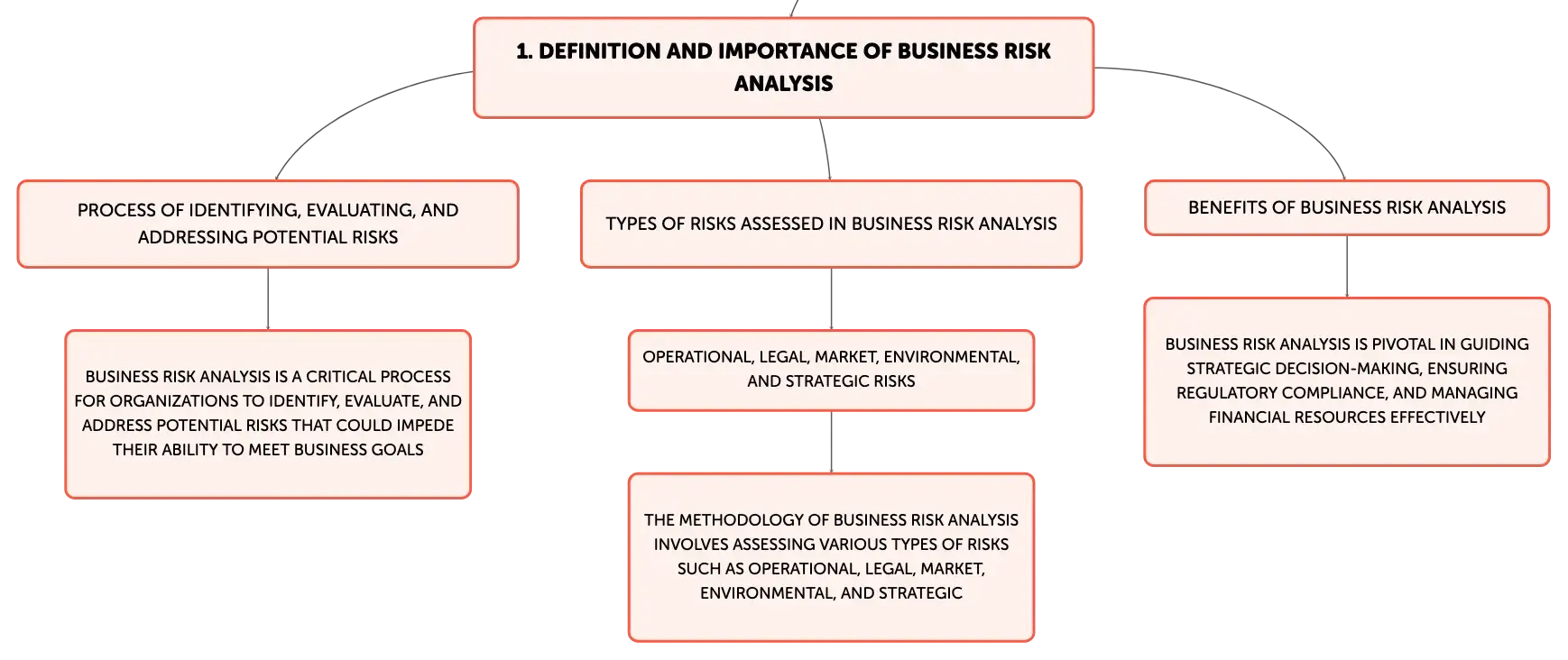 1. DEFINITION AND IMPORTANCE OF BUSINESS RISK ANALYSIS

PROCESS OF IDENTIFYING, EVALUATING, AND ADDRESSING POTENTIAL RISKS

BUSINESS RISK ANALYSIS IS A CRITICAL PROCESS FOR ORGANIZATIONS TO IDENTIFY, EVALUATE, AND ADDRESS POTENTIAL RISKS THAT COULD IMPEDE THEIR ABILITY TO MEET BUSINESS GOALS

TYPES OF RISKS ASSESSED IN BUSINESS RISK ANALYSIS

OPERATIONAL, LEGAL, MARKET, ENVIRONMENTAL, AND STRATEGIC RISKS

THE METHODOLOGY OF BUSINESS RISK ANALYSIS INVOLVES ASSESSING VARIOUS TYPES OF RISKS SUCH AS OPERATIONAL, LEGAL, MARKET, ENVIRONMENTAL, AND STRATEGIC

BENEFITS OF BUSINESS RISK ANALYSIS

BUSINESS RISK ANALYSIS IS PIVOTAL IN GUIDING STRATEGIC DECISION-MAKING, ENSURING REGULATORY COMPLIANCE, AND MANAGING FINANCIAL RESOURCES EFFECTIVELY